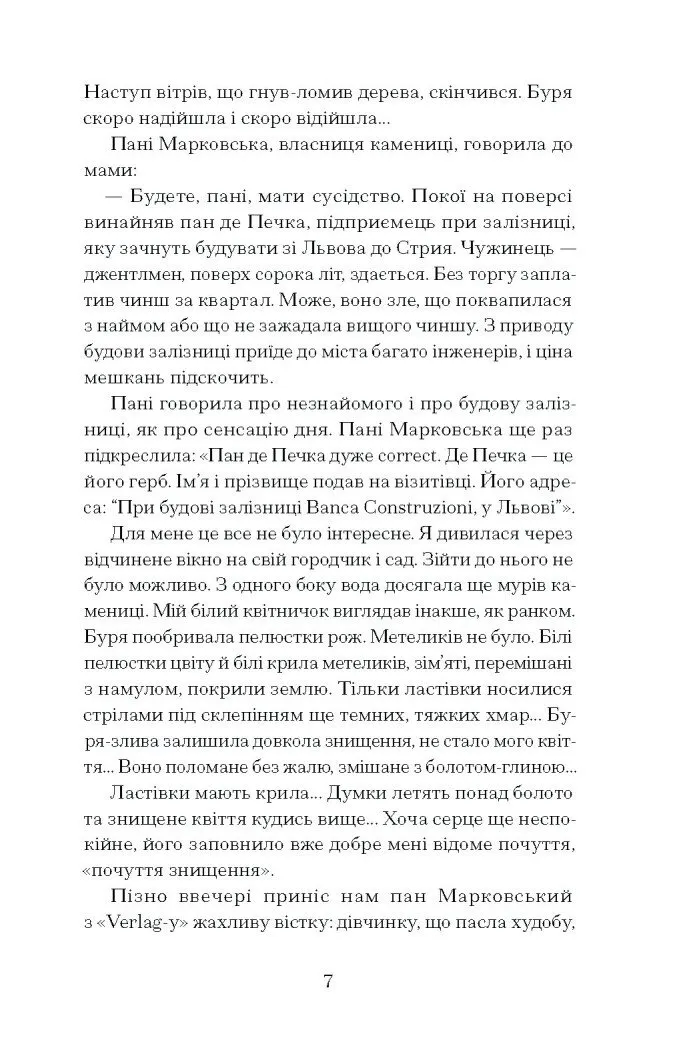 Наступ вітрів, що гнув-ломив дерева, скінчився. Буря скоро надійшла і скоро відійшла...

Пані Марковська, власниця камениці, говорила до мами:

— Будете, пані, мати сусідство. Покої на поверсі винайняв пан де Печка, підприємець при залізниці, яку зачнуть будувати зі Львова до Стрия. Чужинець — джентлмен, поверх сорока літ, здається. Без торгу заплатив чинш за квартал. Може, воно зле, що поквапилася з наймом або що не зажадала вищого чиншу. З приводу будови залізниці приїде до міста багато інженерів, і ціна мешкань підскочить.

Пані говорила про незнайомого і про будову залізниці, як про сенсацію дня. Пані Марковська ще раз підкреслила: «Пан де Печка дуже correct. Де Печка — це його герб. Ім'я і прізвище подав на візитівці. Його адреса: "При будові залізниці Banca Construzioni, у Львові"».

Для мене це все не було інтересне. Я дивилася через відчинене вікно на свій городчик і сад. Зійти до нього не було можливо. З одного боку вода досягала ще мурів камениці. Мій білий квітничок виглядав інакше, як ранком. Буря пообривала пелюстки рож. Метеликів не було. Білі пелюстки цвіту й білі крила метеликів, зім'яті, перемішані з намулом, покрили землю. Тільки ластівки носилися стрілами під склепінням ще темних, тяжких хмар... Буря-злива залишила довкола знищення, не стало мого квіття... Воно поломане без жалю, змішане з болотом-глиною...

Ластівки мають крила... Думки летять понад болото та знищене квіття кудись вище... Хоча серце ще неспокійне, його заповнило вже добре мені відоме почуття, «почуття знищення».

Пізно ввечері приніс нам пан Марковський з «Verlag-у» жахливу вістку: дівчинку, що пасла худобу,

7